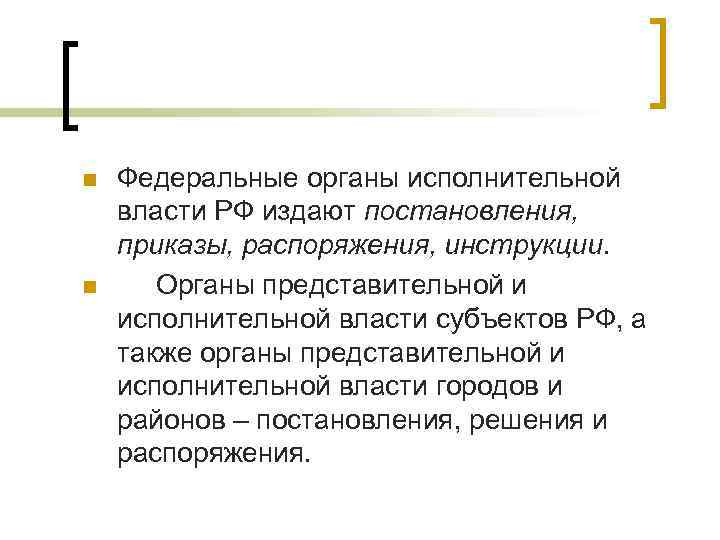 Федеральные органы исполнительной власти РФ издают постановления, приказы, распоряжения, инструкции.

Органы представительной и исполнительной власти субъектов РФ, а также органы представительной и исполнительной власти городов и районов – постановления, решения и распоряжения.